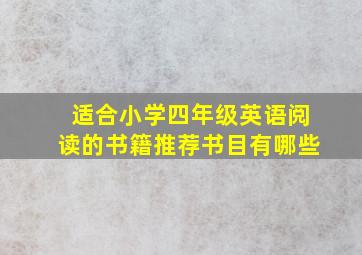 适合小学四年级英语阅读的书籍推荐书目有哪些